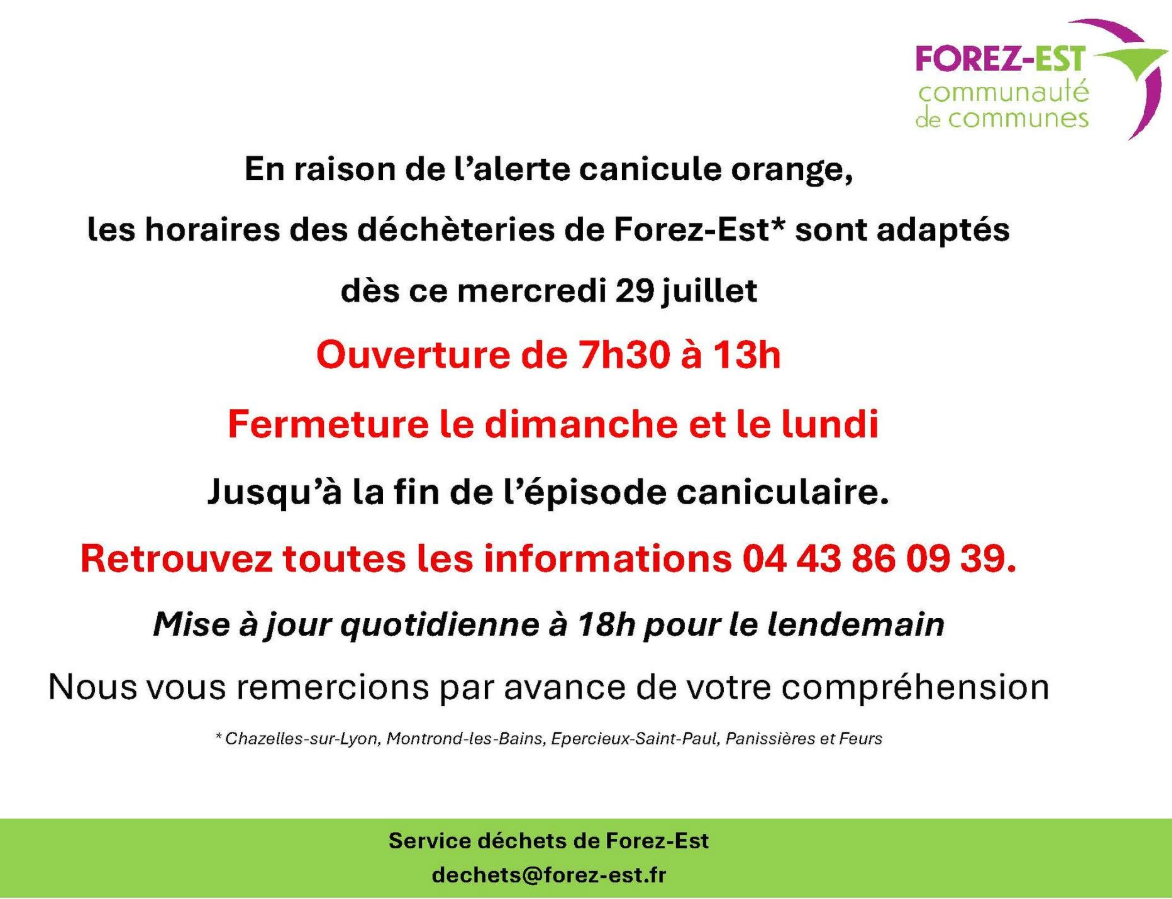 FOREZ-EST
communauté
de communes

En raison de l'alerte canicule orange,

les horaires des déchèteries de Forez-Est* sont adaptés

dès ce mercredi 29 juillet

Ouverture de 7h30 à 13h

Fermeture le dimanche et le lundi

Jusqu'à la fin de l'épisode caniculaire.

Retrouvez toutes les informations 04 43 86 09 39.

Mise à jour quotidienne à 18h pour le lendemain

Nous vous remercions par avance de votre compréhension

* Chazelles-sur-Lyon, Montrond-les-Bains, Epercieux-Saint-Paul, Panissières et Feurs

Service déchets de Forez-Est
dechets@forez-est.fr